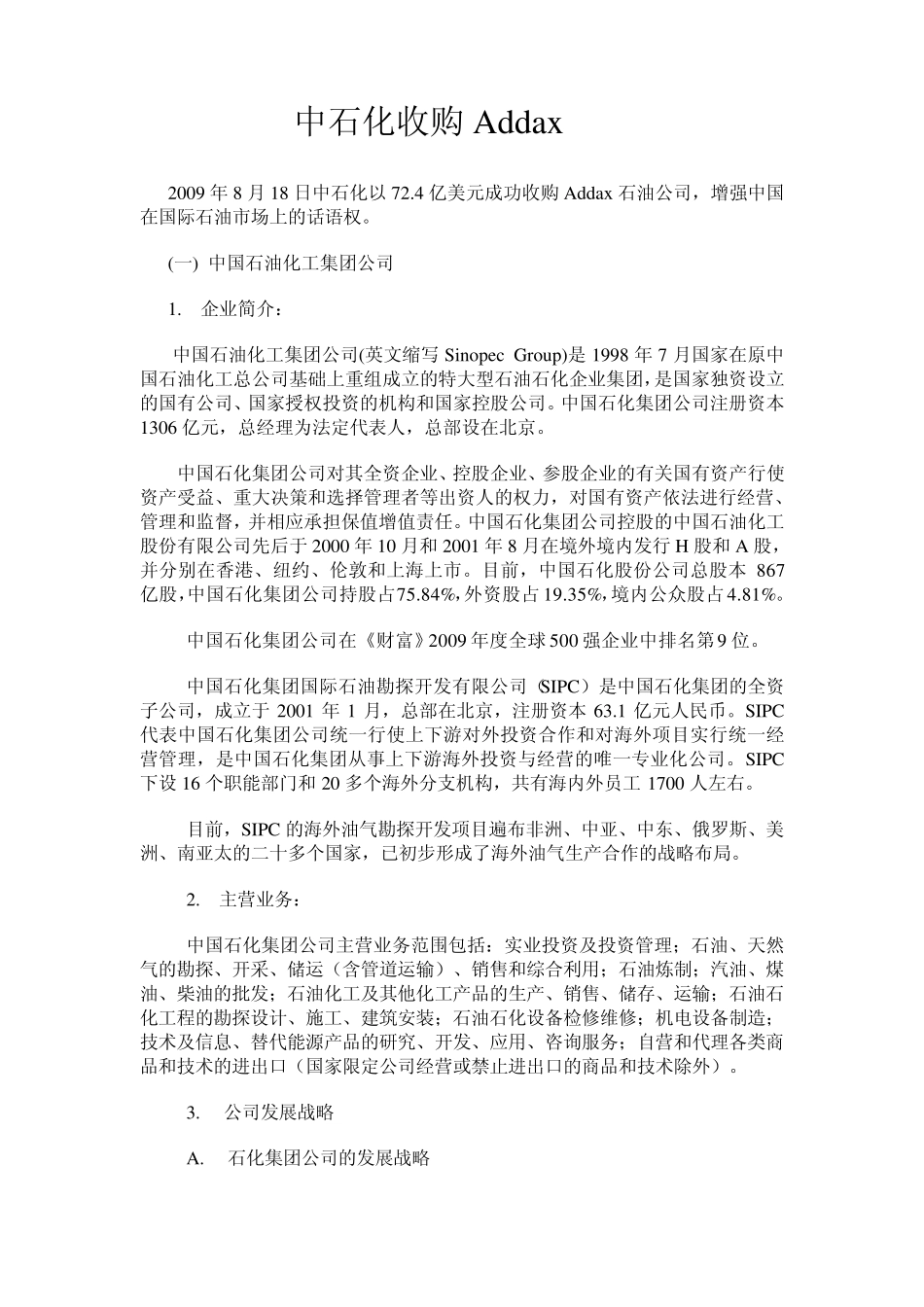 中石化收购 Addax

2009 年 8 月 18 日中石化以 72.4 亿美元成功收购 Addax 石油公司，增强中国在国际石油市场上的话语权。

(一) 中国石油化工集团公司

1. 企业简介：

中国石油化工集团公司(英文缩写 Sinopec Group)是 1998 年 7 月国家在原中国石油化工总公司基础上重组成立的特大型石油石化企业集团，是国家独资设立的国有公司、国家授权投资的机构和国家控股公司。中国石化集团公司注册资本 1306 亿元，总经理为法定代表人，总部设在北京。

中国石化集团公司对其全资企业、控股企业、参股企业的有关国有资产行使资产受益、重大决策和选择管理者等出资人的权力，对国有资产依法进行经营、管理和监督，并相应承担保值增值责任。中国石化集团公司控股的中国石油化工股份有限公司先后于 2000 年 10 月和 2001 年 8 月在境外境内发行 H 股和 A 股，并分别在香港、纽约、伦敦和上海上市。目前，中国石化股份公司总股本 867 亿股，中国石化集团公司持股占 75.84%，外资股占 19.35%，境内公众股占 4.81%。

中国石化集团公司在《财富》2009 年度全球 500 强企业中排名第 9 位。

中国石化集团国际石油勘探开发有限公司（SIPC）是中国石化集团的全资子公司，成立于 2001 年 1 月，总部在北京，注册资本 63.1 亿元人民币。SIPC 代表中国石化集团公司统一行使上下游对外投资合作和对海外项目实行统一经营管理，是中国石化集团从事上下游海外投资与经营的唯一专业化公司。SIPC 下设 16 个职能部门和 20 多个海外分支机构，共有海内外员工 1700 人左右。

目前，SIPC 的海外油气勘探开发项目遍布非洲、中亚、中东、俄罗斯、美洲、南亚太的二十多个国家，已初步形成了海外油气生产合作的战略布局。

2. 主营业务：

中国石化集团公司主营业务范围包括：实业投资及投资管理；石油、天然气的勘探、开采、储运（含管道运输）、销售和综合利用；石油炼制；汽油、煤油、柴油的批发；石油化工及其他化工产品的生产、销售、储存、运输；石油石化工程的勘探设计、施工、建筑安装；石油石化设备检修维修；机电设备制造；技术及信息、替代能源产品的研究、开发、应用、咨询服务；自营和代理各类商品和技术的进出口（国家限定公司经营或禁止进出口的商品和技术除外）。

3. 公司发展战略

A. 石化集团公司的发展战略